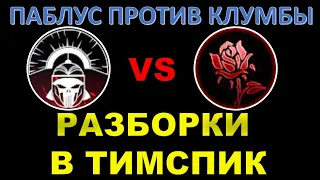 ПАБЛУС ПРОТИВ КЛУМБЫ

VS

РАЗБОРКИ В ТИМСПИК